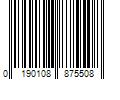 0 190108 875508